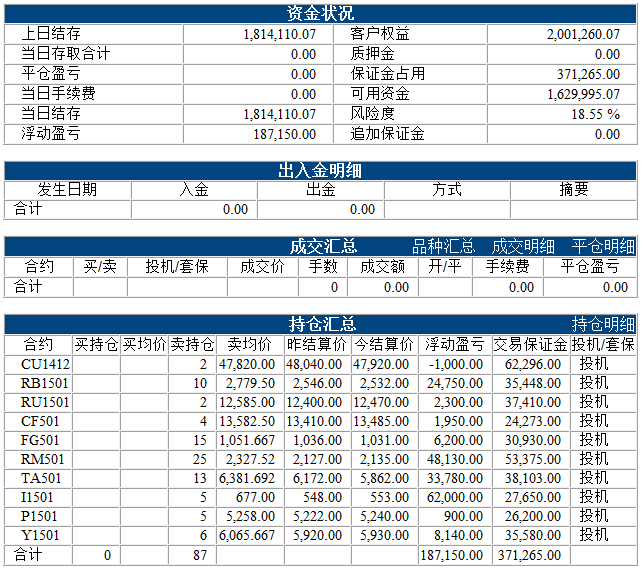 资金状况

| 上日结存 | 1,814,110.07 | 客户权益 | 2,001,260.07 |
|---|---|---|---|
| 当日存取合计 | 0.00 | 质押金 | 0.00 |
| 平仓盈亏 | 0.00 | 保证金占用 | 371,265.00 |
| 当日手续费 | 0.00 | 可用资金 | 1,629,995.07 |
| 当日结存 | 1,814,110.07 | 风险度 | 18.55 % |
| 浮动盈亏 | 187,150.00 | 追加保证金 | 0.00 |

出入金明细

| 发生日期 | 入金 | 出金 | 方式 | 摘要 |
|---|---|---|---|---|
| 合计 | 0.00 | 0.00 | | |

成交汇总　品种汇总　成交明细　平仓明细

| 合约 | 买/卖 | 投机/套保 | 成交价 | 手数 | 成交额 | 开/平 | 手续费 | 平仓盈亏 |
|---|---|---|---|---|---|---|---|---|
| 合计 | | | | 0 | 0.00 | | 0.00 | 0.00 |

持仓汇总　持仓明细

| 合约 | 买持仓 | 买均价 | 卖持仓 | 卖均价 | 昨结算价 | 今结算价 | 浮动盈亏 | 交易保证金 | 投机/套保 |
|---|---|---|---|---|---|---|---|---|---|
| CU1412 | | | 2 | 47,820.00 | 48,040.00 | 47,920.00 | -1,000.00 | 62,296.00 | 投机 |
| RB1501 | | | 10 | 2,779.50 | 2,546.00 | 2,532.00 | 24,750.00 | 35,448.00 | 投机 |
| RU1501 | | | 2 | 12,585.00 | 12,400.00 | 12,470.00 | 2,300.00 | 37,410.00 | 投机 |
| CF501 | | | 4 | 13,582.50 | 13,410.00 | 13,485.00 | 1,950.00 | 24,273.00 | 投机 |
| FG501 | | | 15 | 1,051.667 | 1,036.00 | 1,031.00 | 6,200.00 | 30,930.00 | 投机 |
| RM501 | | | 25 | 2,327.52 | 2,127.00 | 2,135.00 | 48,130.00 | 53,375.00 | 投机 |
| TA501 | | | 13 | 6,381.692 | 6,172.00 | 5,862.00 | 33,780.00 | 38,103.00 | 投机 |
| I1501 | | | 5 | 677.00 | 548.00 | 553.00 | 62,000.00 | 27,650.00 | 投机 |
| P1501 | | | 5 | 5,258.00 | 5,222.00 | 5,240.00 | 900.00 | 26,200.00 | 投机 |
| Y1501 | | | 6 | 6,065.667 | 5,920.00 | 5,930.00 | 8,140.00 | 35,580.00 | 投机 |
| 合计 | 0 | | 87 | | | | 187,150.00 | 371,265.00 | |